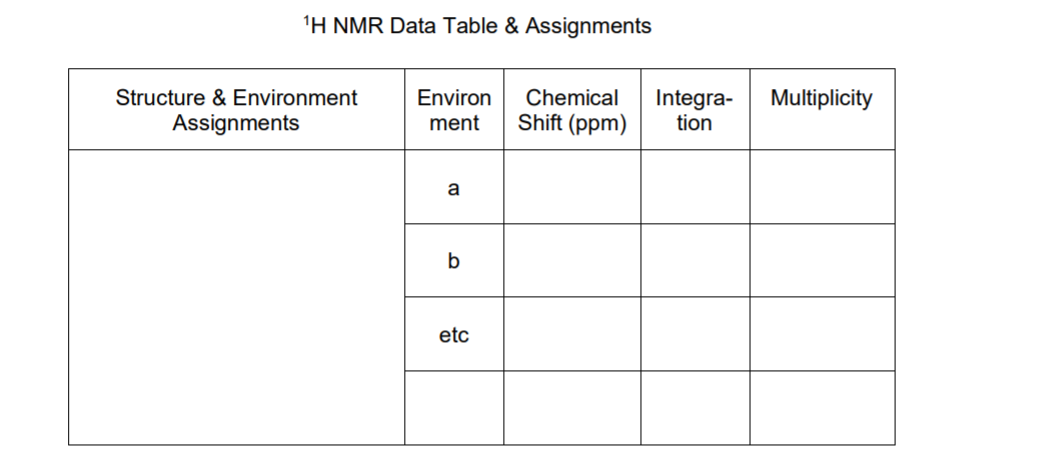 $^1$H NMR Data Table & Assignments

| Structure & Environment Assignments | Environment | Chemical Shift (ppm) | Integration | Multiplicity |
|---|---|---|---|---|
| | a | | | |
| | b | | | |
| | etc | | | |
| | | | | |